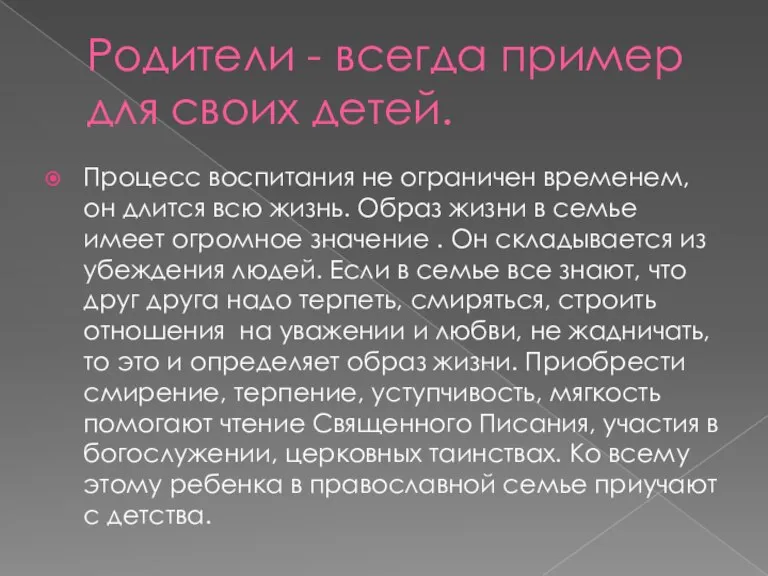 Родители - всегда пример для своих детей.

Процесс воспитания не ограничен временем, он длится всю жизнь. Образ жизни в семье имеет огромное значение . Он складывается из убеждения людей. Если в семье все знают, что друг друга надо терпеть, смиряться, строить отношения  на уважении и любви, не жадничать, то это и определяет образ жизни. Приобрести смирение, терпение, уступчивость, мягкость помогают чтение Священного Писания, участия в богослужении, церковных таинствах. Ко всему этому ребенка в православной семье приучают с детства.